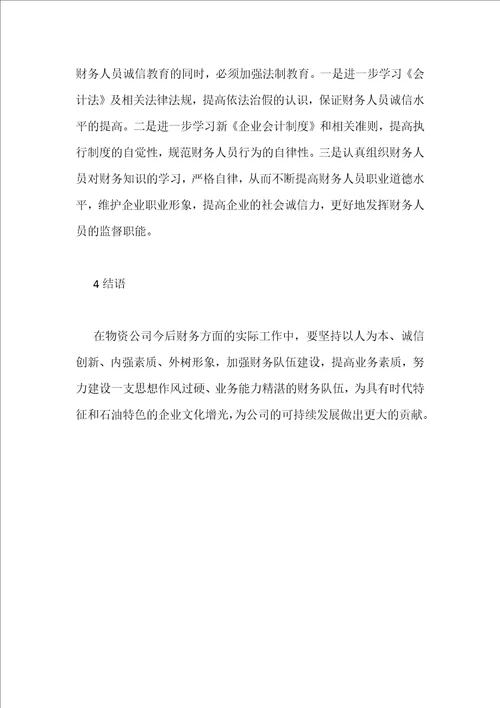 财务人员诚信教育的同时，必须加强法制教育。一是进一步学习《会计法》及相关法律法规，提高依法治假的认识，保证财务人员诚信水平的提高。二是进一步学习新《企业会计制度》和相关准则，提高执行制度的自觉性，规范财务人员行为的自律性。三是认真组织财务人员对财务知识的学习，严格自律，从而不断提高财务人员职业道德水平，维护企业职业形象，提高企业的社会诚信力，更好地发挥财务人员的监督职能。

4 结语

在物资公司今后财务方面的实际工作中，要坚持以人为本、诚信创新、内强素质、外树形象，加强财务队伍建设，提高业务素质，努力建设一支思想作风过硬、业务能力精湛的财务队伍，为具有时代特征和石油特色的企业文化增光，为公司的可持续发展做出更大的贡献。